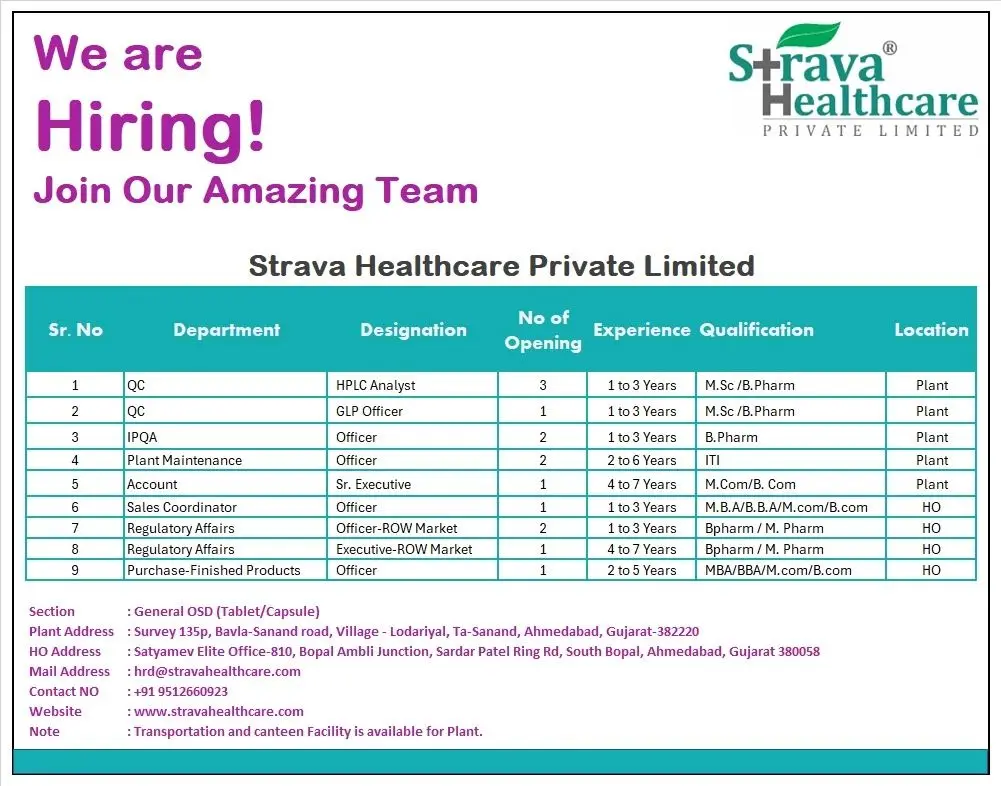 We are
Hiring!
Join Our Amazing Team

Strava®
Healthcare
PRIVATE LIMITED

Strava Healthcare Private Limited

| Sr. No | Department | Designation | No of Opening | Experience | Qualification | Location |
|---|---|---|---|---|---|---|
| 1 | QC | HPLC Analyst | 3 | 1 to 3 Years | M.Sc /B.Pharm | Plant |
| 2 | QC | GLP Officer | 1 | 1 to 3 Years | M.Sc /B.Pharm | Plant |
| 3 | IPQA | Officer | 2 | 1 to 3 Years | B.Pharm | Plant |
| 4 | Plant Maintenance | Officer | 2 | 2 to 6 Years | ITI | Plant |
| 5 | Account | Sr. Executive | 1 | 4 to 7 Years | M.Com/B. Com | Plant |
| 6 | Sales Coordinator | Officer | 1 | 1 to 3 Years | M.B.A/B.B.A/M.com/B.com | HO |
| 7 | Regulatory Affairs | Officer-ROW Market | 2 | 1 to 3 Years | Bpharm / M. Pharm | HO |
| 8 | Regulatory Affairs | Executive-ROW Market | 1 | 4 to 7 Years | Bpharm / M. Pharm | HO |
| 9 | Purchase-Finished Products | Officer | 1 | 2 to 5 Years | MBA/BBA/M.com/B.com | HO |

Section : General OSD (Tablet/Capsule)
Plant Address : Survey 135p, Bavla-Sanand road, Village - Lodariyal, Ta-Sanand, Ahmedabad, Gujarat-382220
HO Address : Satyamev Elite Office-810, Bopal Ambli Junction, Sardar Patel Ring Rd, South Bopal, Ahmedabad, Gujarat 380058
Mail Address : hrd@stravahealthcare.com
Contact NO : +91 9512660923
Website : www.stravahealthcare.com
Note : Transportation and canteen Facility is available for Plant.